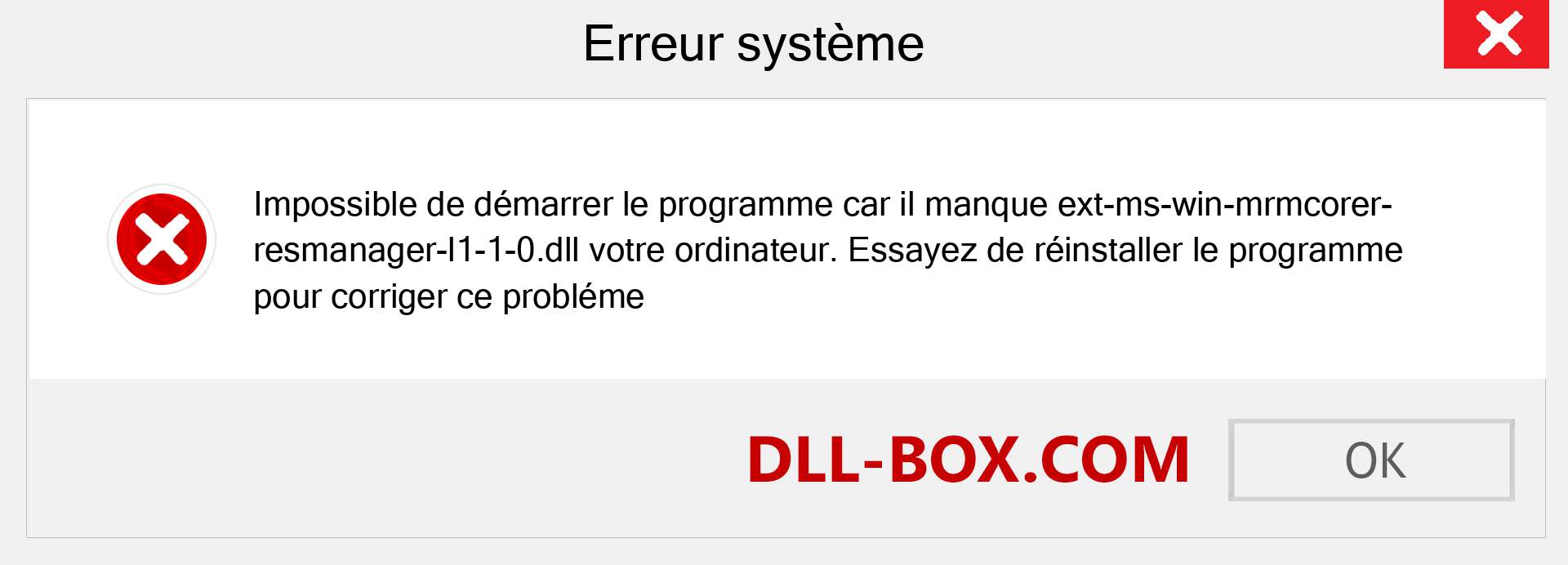 Erreur système

Impossible de démarrer le programme car il manque ext-ms-win-mrmcorer-resmanager-l1-1-0.dll votre ordinateur. Essayez de réinstaller le programme pour corriger ce probléme

DLL-BOX.COM

OK